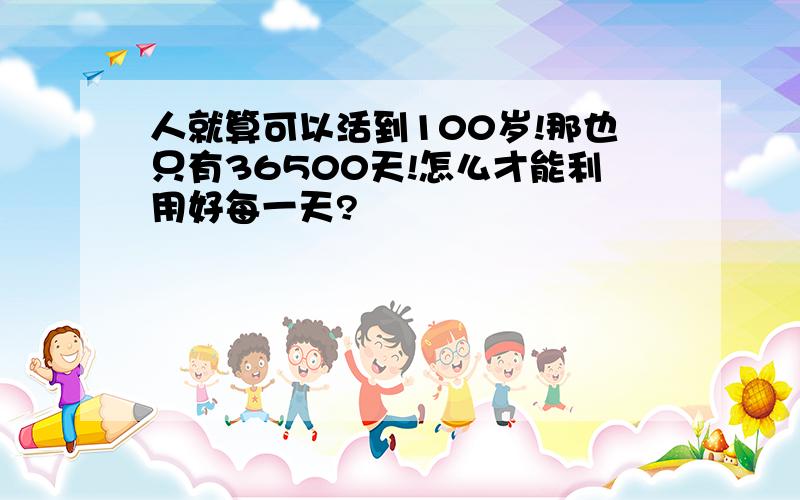 人就算可以活到100岁!那也只有36500天!怎么才能利用好每一天?